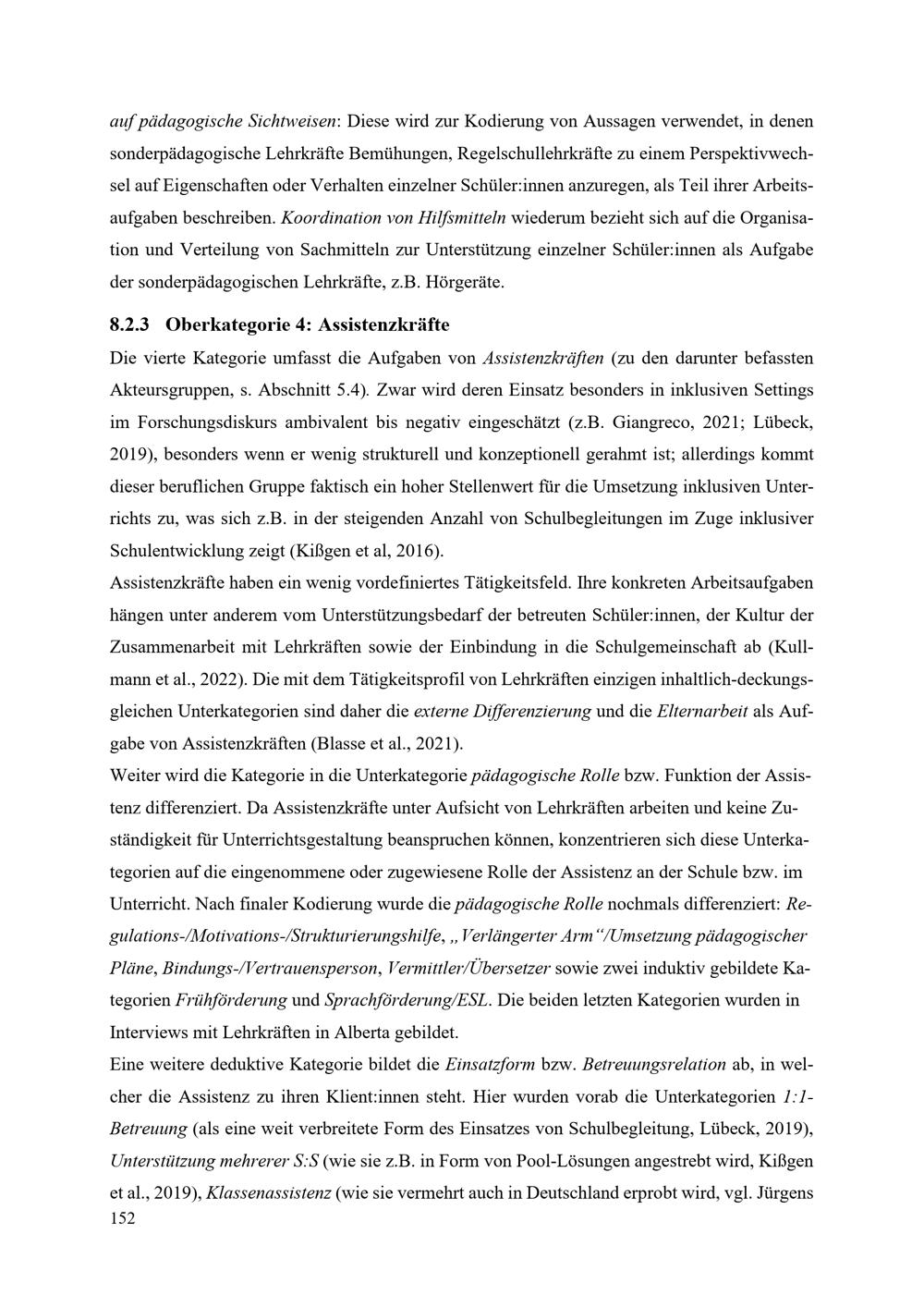 auf pädagogische Sichtweisen: Diese wird zur Kodierung von Aussagen verwendet, in denen sonderpädagogische Lehrkräfte Bemühungen, Regelschullehrkräfte zu einem Perspektivwechsel auf Eigenschaften oder Verhalten einzelner Schüler:innen anzuregen, als Teil ihrer Arbeitsaufgaben beschreiben. Koordination von Hilfsmitteln wiederum bezieht sich auf die Organisation und Verteilung von Sachmitteln zur Unterstützung einzelner Schüler:innen als Aufgabe der sonderpädagogischen Lehrkräfte, z.B. Hörgeräte.

8.2.3 Oberkategorie 4: Assistenzkräfte

Die vierte Kategorie umfasst die Aufgaben von Assistenzkräften (zu den darunter befassten Akteursgruppen, s. Abschnitt 5.4). Zwar wird deren Einsatz besonders in inklusiven Settings im Forschungsdiskurs ambivalent bis negativ eingeschätzt (z.B. Giangreco, 2021; Lübeck, 2019), besonders wenn er wenig strukturell und konzeptionell gerahmt ist; allerdings kommt dieser beruflichen Gruppe faktisch ein hoher Stellenwert für die Umsetzung inklusiven Unterrichts zu, was sich z.B. in der steigenden Anzahl von Schulbegleitungen im Zuge inklusiver Schulentwicklung zeigt (Kißgen et al, 2016).

Assistenzkräfte haben ein wenig vordefiniertes Tätigkeitsfeld. Ihre konkreten Arbeitsaufgaben hängen unter anderem vom Unterstützungsbedarf der betreuten Schüler:innen, der Kultur der Zusammenarbeit mit Lehrkräften sowie der Einbindung in die Schulgemeinschaft ab (Kullmann et al., 2022). Die mit dem Tätigkeitsprofil von Lehrkräften einzigen inhaltlich-deckungsgleichen Unterkategorien sind daher die externe Differenzierung und die Elternarbeit als Aufgabe von Assistenzkräften (Blasse et al., 2021).

Weiter wird die Kategorie in die Unterkategorie pädagogische Rolle bzw. Funktion der Assistenz differenziert. Da Assistenzkräfte unter Aufsicht von Lehrkräften arbeiten und keine Zuständigkeit für Unterrichtsgestaltung beanspruchen können, konzentrieren sich diese Unterkategorien auf die eingenommene oder zugewiesene Rolle der Assistenz an der Schule bzw. im Unterricht. Nach finaler Kodierung wurde die pädagogische Rolle nochmals differenziert: Regulations-/Motivations-/Strukturierungshilfe, „Verlängerter Arm“/Umsetzung pädagogischer Pläne, Bindungs-/Vertrauensperson, Vermittler/Übersetzer sowie zwei induktiv gebildete Kategorien Frühförderung und Sprachförderung/ESL. Die beiden letzten Kategorien wurden in Interviews mit Lehrkräften in Alberta gebildet.

Eine weitere deduktive Kategorie bildet die Einsatzform bzw. Betreuungsrelation ab, in welcher die Assistenz zu ihren Klient:innen steht. Hier wurden vorab die Unterkategorien 1:1-Betreuung (als eine weit verbreitete Form des Einsatzes von Schulbegleitung, Lübeck, 2019), Unterstützung mehrerer S:S (wie sie z.B. in Form von Pool-Lösungen angestrebt wird, Kißgen et al., 2019), Klassenassistenz (wie sie vermehrt auch in Deutschland erprobt wird, vgl. Jürgens

152